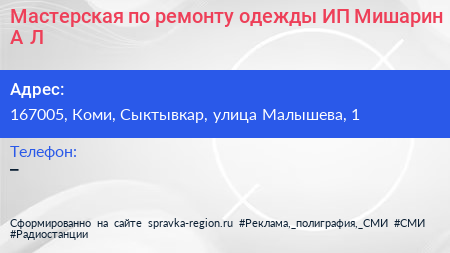 Мастерская по ремонту одежды ИП Мишарин А Л

Адрес:
167005, Коми, Сыктывкар, улица Малышева, 1

Телефон:
–

Сформированно на сайте spravka-region.ru #Реклама,_полиграфия,_СМИ #СМИ #Радиостанции